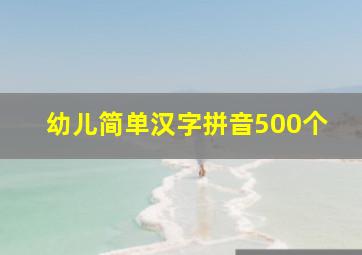 幼儿简单汉字拼音500个